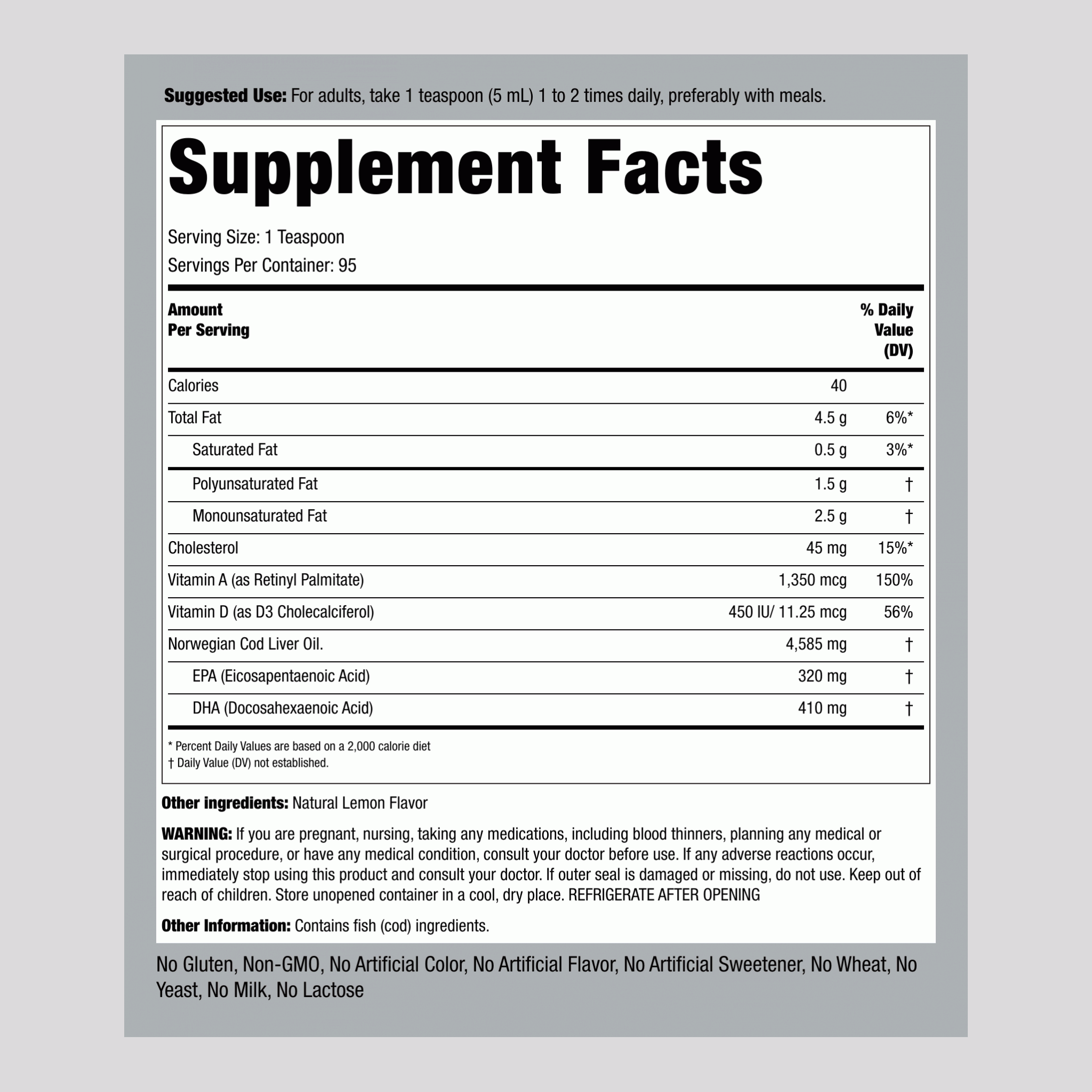 Suggested Use: For adults, take 1 teaspoon (5 mL) 1 to 2 times daily, preferably with meals.

Supplement Facts

Serving Size: 1 Teaspoon
Servings Per Container: 95

| Amount Per Serving | | % Daily Value (DV) |
|---|---|---|
| Calories | 40 | |
| Total Fat | 4.5 g | 6%* |
| Saturated Fat | 0.5 g | 3%* |
| Polyunsaturated Fat | 1.5 g | † |
| Monounsaturated Fat | 2.5 g | † |
| Cholesterol | 45 mg | 15%* |
| Vitamin A (as Retinyl Palmitate) | 1,350 mcg | 150% |
| Vitamin D (as D3 Cholecalciferol) | 450 IU/ 11.25 mcg | 56% |
| Norwegian Cod Liver Oil. | 4,585 mg | † |
| EPA (Eicosapentaenoic Acid) | 320 mg | † |
| DHA (Docosahexaenoic Acid) | 410 mg | † |

* Percent Daily Values are based on a 2,000 calorie diet
† Daily Value (DV) not established.

Other ingredients: Natural Lemon Flavor

WARNING: If you are pregnant, nursing, taking any medications, including blood thinners, planning any medical or surgical procedure, or have any medical condition, consult your doctor before use. If any adverse reactions occur, immediately stop using this product and consult your doctor. If outer seal is damaged or missing, do not use. Keep out of reach of children. Store unopened container in a cool, dry place. REFRIGERATE AFTER OPENING

Other Information: Contains fish (cod) ingredients.

No Gluten, Non-GMO, No Artificial Color, No Artificial Flavor, No Artificial Sweetener, No Wheat, No Yeast, No Milk, No Lactose